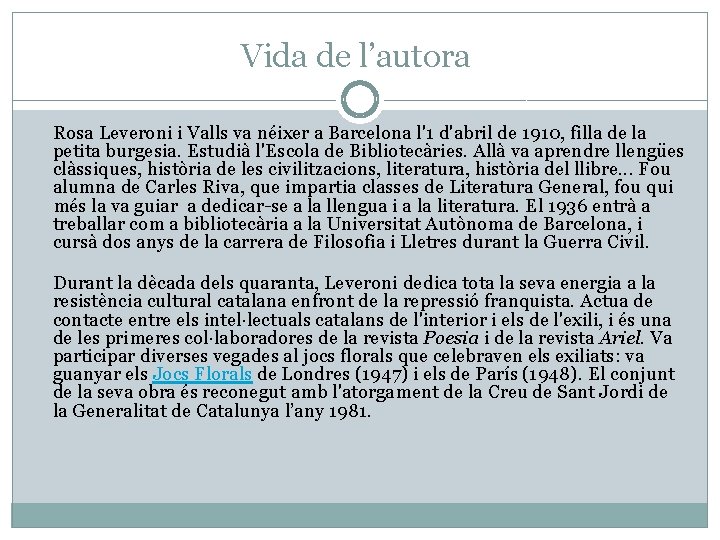 Vida de l'autora

Rosa Leveroni i Valls va néixer a Barcelona l'1 d'abril de 1910, filla de la petita burgesia. Estudià l'Escola de Bibliotecàries. Allà va aprendre llengües clàssiques, història de les civilitzacions, literatura, història del llibre... Fou alumna de Carles Riva, que impartia classes de Literatura General, fou qui més la va guiar  a dedicar-se a la llengua i a la literatura. El 1936 entrà a treballar com a bibliotecària a la Universitat Autònoma de Barcelona, i cursà dos anys de la carrera de Filosofia i Lletres durant la Guerra Civil.

Durant la dècada dels quaranta, Leveroni dedica tota la seva energia a la resistència cultural catalana enfront de la repressió franquista. Actua de contacte entre els intel·lectuals catalans de l'interior i els de l'exili, i és una de les primeres col·laboradores de la revista Poesia i de la revista Ariel. Va participar diverses vegades al jocs florals que celebraven els exiliats: va guanyar els Jocs Florals de Londres (1947) i els de París (1948). El conjunt de la seva obra és reconegut amb l'atorgament de la Creu de Sant Jordi de la Generalitat de Catalunya l'any 1981.